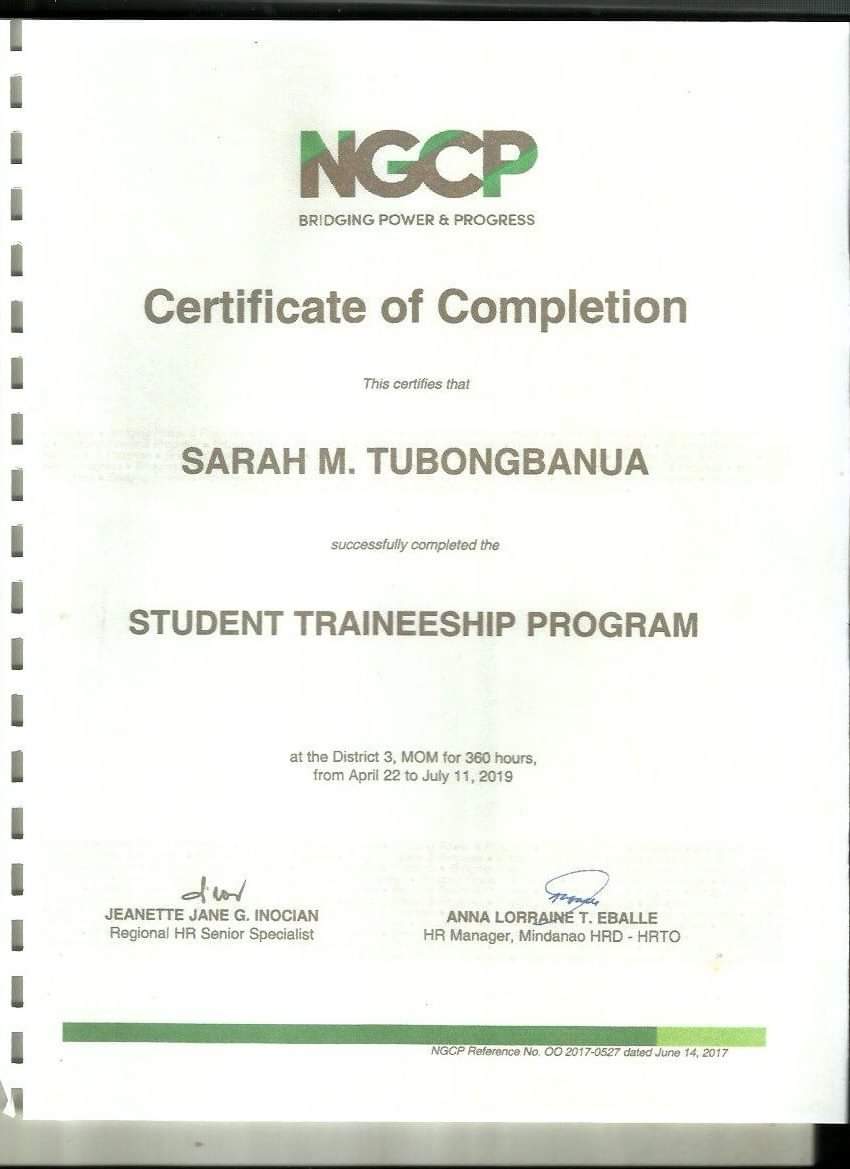 NGCP
BRIDGING POWER & PROGRESS

Certificate of Completion

This certifies that

SARAH M. TUBONGBANUA

successfully completed the

STUDENT TRAINEESHIP PROGRAM

at the District 3, MOM for 360 hours, from April 22 to July 11, 2019

JEANETTE JANE G. INOCIAN
Regional HR Senior Specialist

ANNA LORRAINE T. EBALLE
HR Manager, Mindanao HRD - HRTO

NGCP Reference No. OO 2017-0527 dated June 14, 2017